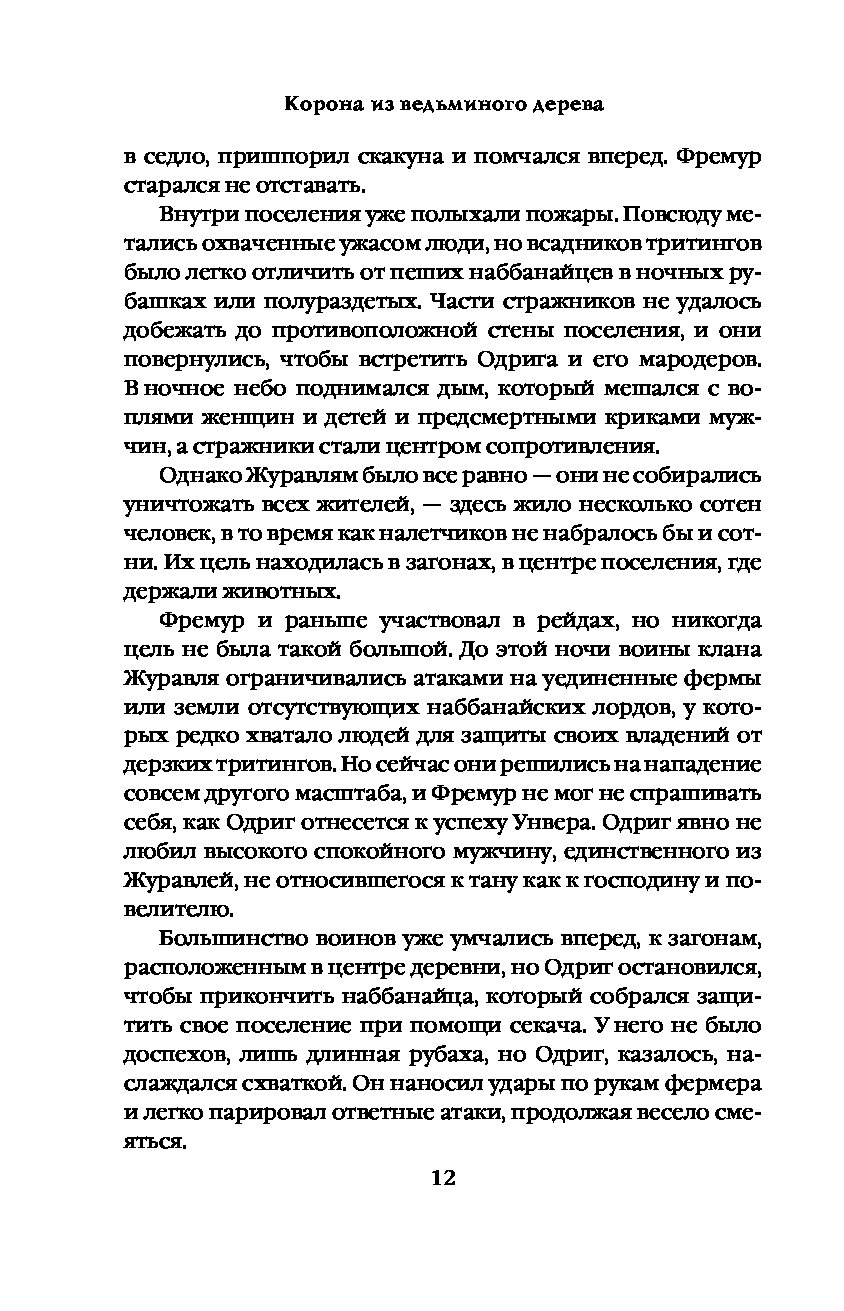 Корона из ведьминого дерева

в седло, пришпорил скакуна и помчался вперед. Фремур старался не отставать.

Внутри поселения уже полыхали пожары. Повсюду метались охваченные ужасом люди, но всадников тритингов было легко отличить от пеших наббанайцев в ночных рубашках или полураздетых. Части стражников не удалось добежать до противоположной стены поселения, и они повернулись, чтобы встретить Одрига и его мародеров. В ночное небо поднимался дым, который мешался с воплями женщин и детей и предсмертными криками мужчин, а стражники стали центром сопротивления.

Однако Журавлям было все равно — они не собирались уничтожать всех жителей, — здесь жило несколько сотен человек, в то время как налетчиков не набралось бы и сотни. Их цель находилась в загонах, в центре поселения, где держали животных.

Фремур и раньше участвовал в рейдах, но никогда цель не была такой большой. До этой ночи воины клана Журавля ограничивались атаками на уединенные фермы или земли отсутствующих наббанайских лордов, у которых редко хватало людей для защиты своих владений от дерзких тритингов. Но сейчас они решились на нападение совсем другого масштаба, и Фремур не мог не спрашивать себя, как Одриг отнесется к успеху Унвера. Одриг явно не любил высокого спокойного мужчину, единственного из Журавлей, не относившегося к тану как к господину и повелителю.

Большинство воинов уже умчались вперед, к загонам, расположенным в центре деревни, но Одриг остановился, чтобы прикончить наббанайца, который собрался защитить свое поселение при помощи секача. У него не было доспехов, лишь длинная рубаха, но Одриг, казалось, наслаждался схваткой. Он наносил удары по рукам фермера и легко парировал ответные атаки, продолжая весело смеяться.

12